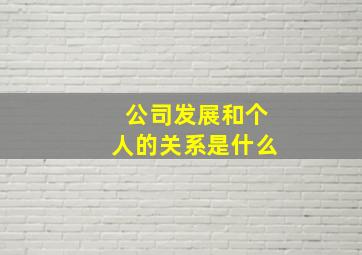 公司发展和个人的关系是什么